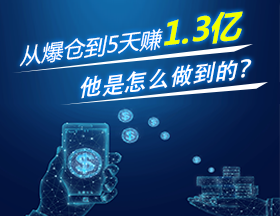 从爆仓到5天赚1.3亿
他是怎么做到的？